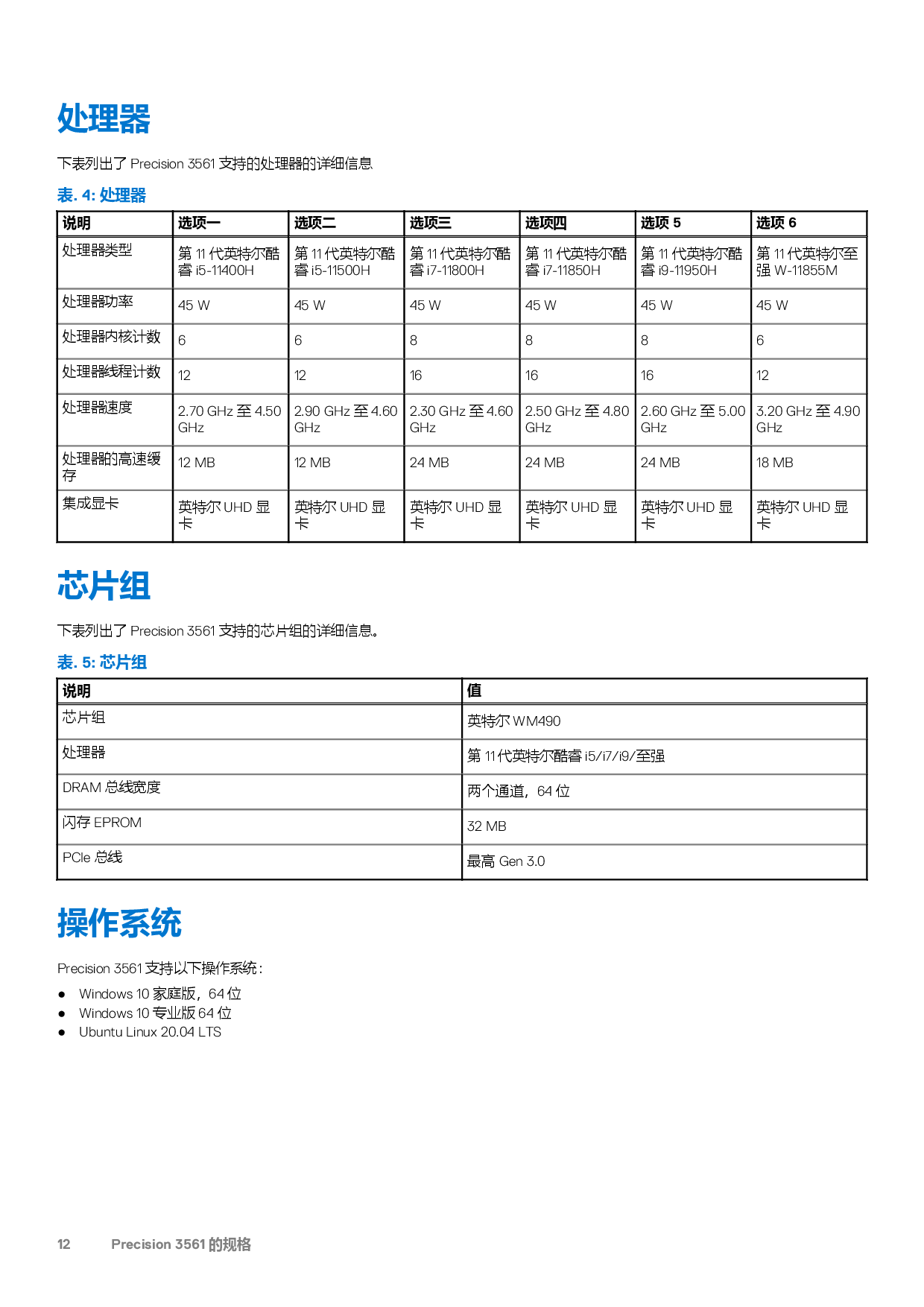 处理器

下表列出了 Precision 3561 支持的处理器的详细信息

表. 4: 处理器

| 说明 | 选项一 | 选项二 | 选项三 | 选项四 | 选项 5 | 选项 6 |
|---|---|---|---|---|---|---|
| 处理器类型 | 第 11 代英特尔酷睿 i5-11400H | 第 11 代英特尔酷睿 i5-11500H | 第 11 代英特尔酷睿 i7-11800H | 第 11 代英特尔酷睿 i7-11850H | 第 11 代英特尔酷睿 i9-11950H | 第 11 代英特尔至强 W-11855M |
| 处理器功率 | 45 W | 45 W | 45 W | 45 W | 45 W | 45 W |
| 处理器内核计数 | 6 | 6 | 8 | 8 | 8 | 6 |
| 处理器线程计数 | 12 | 12 | 16 | 16 | 16 | 12 |
| 处理器速度 | 2.70 GHz 至 4.50 GHz | 2.90 GHz 至 4.60 GHz | 2.30 GHz 至 4.60 GHz | 2.50 GHz 至 4.80 GHz | 2.60 GHz 至 5.00 GHz | 3.20 GHz 至 4.90 GHz |
| 处理器的高速缓存 | 12 MB | 12 MB | 24 MB | 24 MB | 24 MB | 18 MB |
| 集成显卡 | 英特尔 UHD 显卡 | 英特尔 UHD 显卡 | 英特尔 UHD 显卡 | 英特尔 UHD 显卡 | 英特尔 UHD 显卡 | 英特尔 UHD 显卡 |

芯片组

下表列出了 Precision 3561 支持的芯片组的详细信息。

表. 5: 芯片组

| 说明 | 值 |
|---|---|
| 芯片组 | 英特尔 WM490 |
| 处理器 | 第 11 代英特尔酷睿 i5/i7/i9/至强 |
| DRAM 总线宽度 | 两个通道，64 位 |
| 闪存 EPROM | 32 MB |
| PCIe 总线 | 最高 Gen 3.0 |

操作系统

Precision 3561 支持以下操作系统：

● Windows 10 家庭版，64 位
● Windows 10 专业版 64 位
● Ubuntu Linux 20.04 LTS

12 Precision 3561 的规格